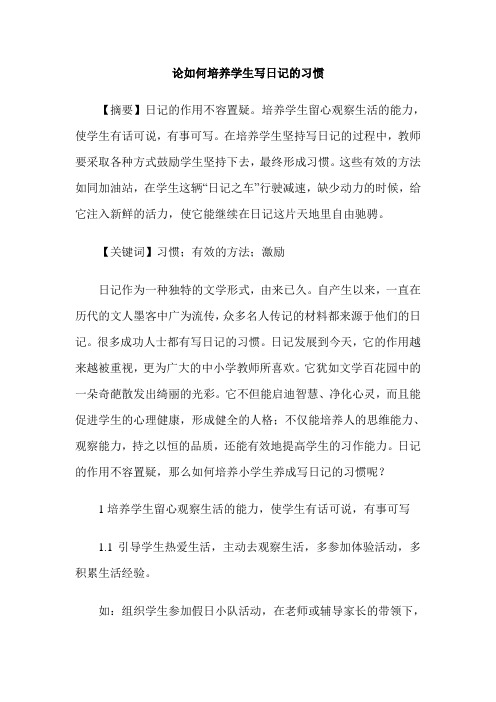 论如何培养学生写日记的习惯

【摘要】日记的作用不容置疑。培养学生留心观察生活的能力，使学生有话可说，有事可写。在培养学生坚持写日记的过程中，教师要采取各种方式鼓励学生坚持下去，最终形成习惯。这些有效的方法如同加油站，在学生这辆“日记之车”行驶减速，缺少动力的时候，给它注入新鲜的活力，使它能继续在日记这片天地里自由驰骋。

【关键词】习惯；有效的方法；激励

日记作为一种独特的文学形式，由来已久。自产生以来，一直在历代的文人墨客中广为流传，众多名人传记的材料都来源于他们的日记。很多成功人士都有写日记的习惯。日记发展到今天，它的作用越来越被重视，更为广大的中小学教师所喜欢。它犹如文学百花园中的一朵奇葩散发出绮丽的光彩。它不但能启迪智慧、净化心灵，而且能促进学生的心理健康，形成健全的人格；不仅能培养人的思维能力、观察能力，持之以恒的品质，还能有效地提高学生的习作能力。日记的作用不容置疑，那么如何培养小学生养成写日记的习惯呢？

1 培养学生留心观察生活的能力，使学生有话可说，有事可写

1.1 引导学生热爱生活，主动去观察生活，多参加体验活动，多积累生活经验。

如：组织学生参加假日小队活动，在老师或辅导家长的带领下，